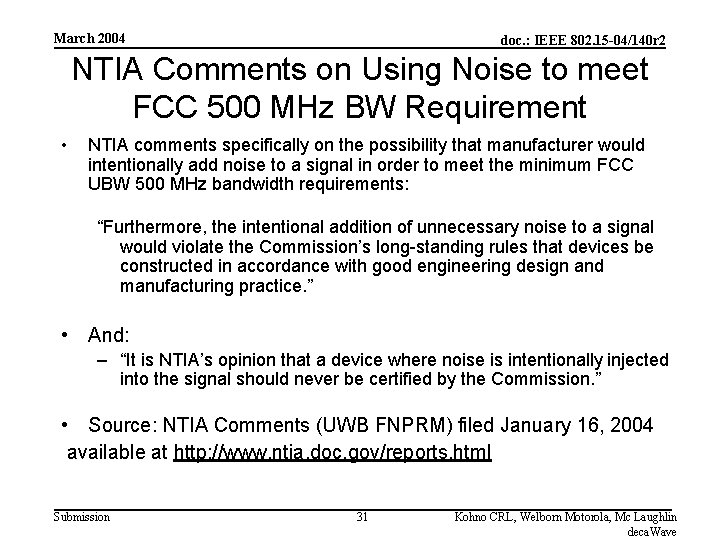 March 2004

doc.: IEEE 802.15-04/140r2

NTIA Comments on Using Noise to meet FCC 500 MHz BW Requirement

• NTIA comments specifically on the possibility that manufacturer would intentionally add noise to a signal in order to meet the minimum FCC UBW 500 MHz bandwidth requirements:

"Furthermore, the intentional addition of unnecessary noise to a signal would violate the Commission's long-standing rules that devices be constructed in accordance with good engineering design and manufacturing practice."

• And:

- "It is NTIA's opinion that a device where noise is intentionally injected into the signal should never be certified by the Commission."

• Source: NTIA Comments (UWB FNPRM) filed January 16, 2004 available at http://www.ntia.doc.gov/reports.html

Submission

31

Kohno CRL, Welborn Motorola, Mc Laughlin decaWave